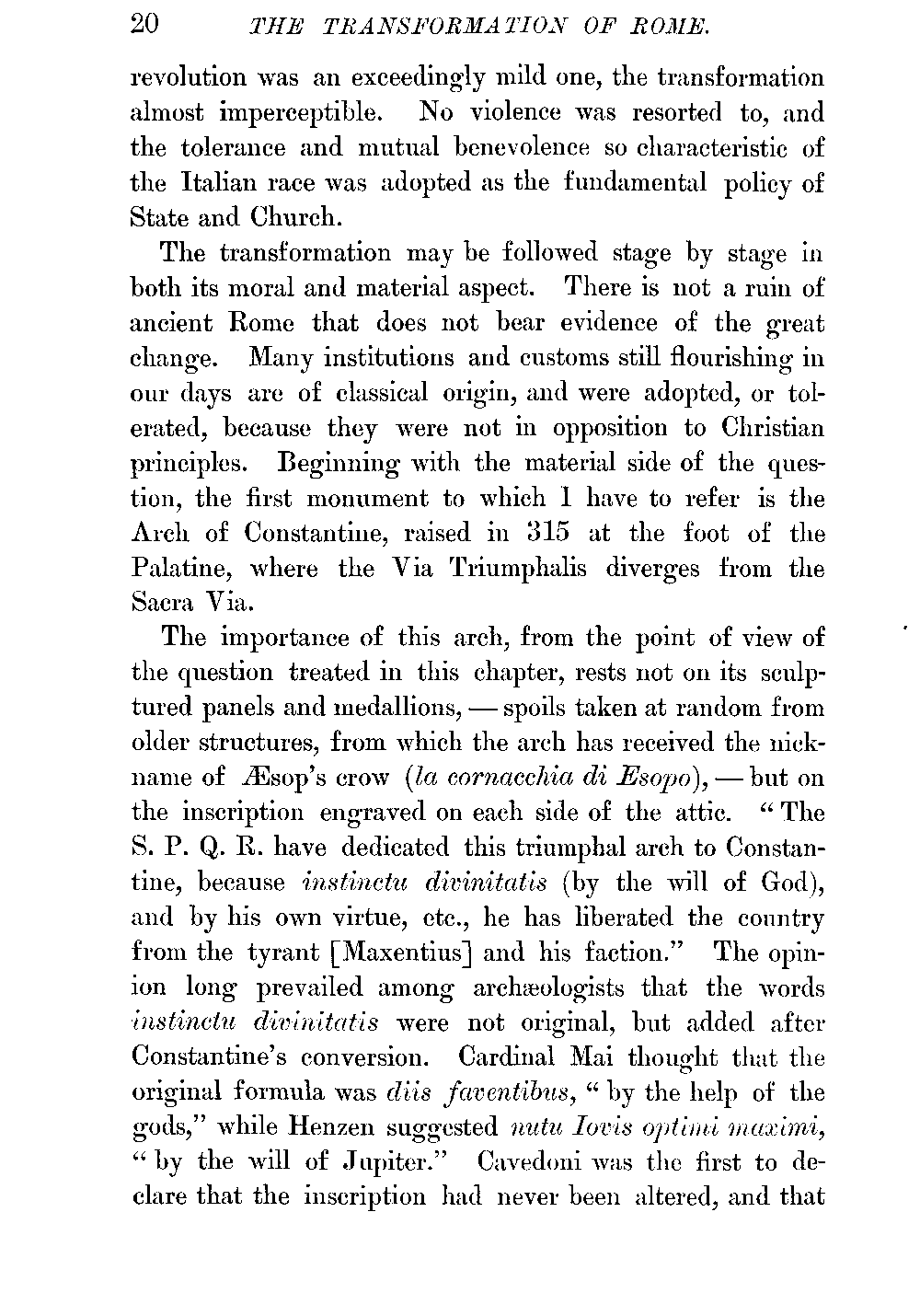 20 THE TRANSFORMATION OF ROME.

revolution was an exceedingly mild one, the transformation almost imperceptible. No violence was resorted to, and the tolerance and mutual benevolence so characteristic of the Italian race was adopted as the fundamental policy of State and Church.

The transformation may be followed stage by stage in both its moral and material aspect. There is not a ruin of ancient Rome that does not bear evidence of the great change. Many institutions and customs still flourishing in our days are of classical origin, and were adopted, or tolerated, because they were not in opposition to Christian principles. Beginning with the material side of the question, the first monument to which I have to refer is the Arch of Constantine, raised in 315 at the foot of the Palatine, where the Via Triumphalis diverges from the Sacra Via.

The importance of this arch, from the point of view of the question treated in this chapter, rests not on its sculptured panels and medallions, — spoils taken at random from older structures, from which the arch has received the nickname of Æsop's crow (la cornacchia di Esopo), — but on the inscription engraved on each side of the attic. "The S. P. Q. R. have dedicated this triumphal arch to Constantine, because instinctu divinitatis (by the will of God), and by his own virtue, etc., he has liberated the country from the tyrant [Maxentius] and his faction." The opinion long prevailed among archæologists that the words instinctu divinitatis were not original, but added after Constantine's conversion. Cardinal Mai thought that the original formula was diis faventibus, "by the help of the gods," while Henzen suggested nutu Iovis optimi maximi, "by the will of Jupiter." Cavedoni was the first to declare that the inscription had never been altered, and that